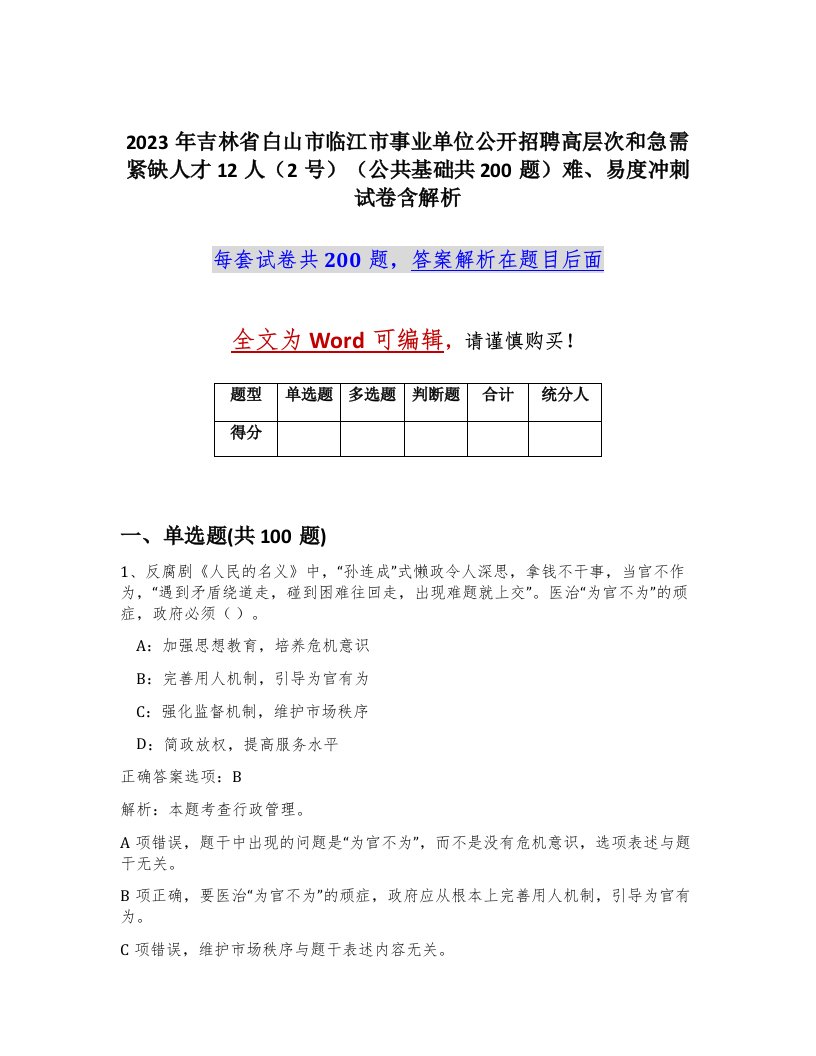 2023 年吉林省白山市临江市事业单位公开招聘高层次和急需紧缺人才 12 人（2 号）（公共基础共 200 题）难、易度冲刺试卷含解析

每套试卷共 200 题，答案解析在题目后面

全文为 Word 可编辑，请谨慎购买！

| 题型 | 单选题 | 多选题 | 判断题 | 合计 | 统分人 |
|---|---|---|---|---|---|
| 得分 | | | | | |

一、单选题(共 100 题)

1、反腐剧《人民的名义》中，“孙连成”式懒政令人深思，拿钱不干事，当官不作为，“遇到矛盾绕道走，碰到困难往回走，出现难题就上交”。医治“为官不为”的顽症，政府必须（ ）。

A：加强思想教育，培养危机意识

B：完善用人机制，引导为官有为

C：强化监督机制，维护市场秩序

D：简政放权，提高服务水平

正确答案选项：B

解析：本题考查行政管理。

A 项错误，题干中出现的问题是“为官不为”，而不是没有危机意识，选项表述与题干无关。

B 项正确，要医治“为官不为”的顽症，政府应从根本上完善用人机制，引导为官有为。

C 项错误，维护市场秩序与题干表述内容无关。